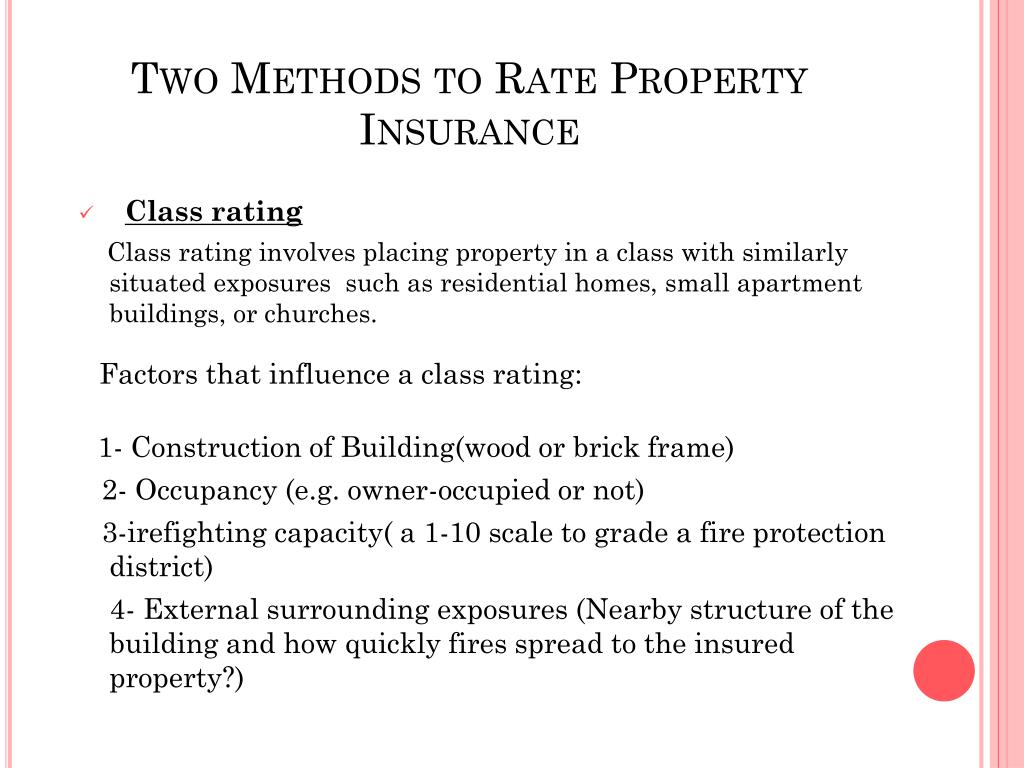 TWO METHODS TO RATE PROPERTY INSURANCE

✓ Class rating

Class rating involves placing property in a class with similarly situated exposures such as residential homes, small apartment buildings, or churches.

Factors that influence a class rating:

1- Construction of Building(wood or brick frame)

2- Occupancy (e.g. owner-occupied or not)

3-irefighting capacity( a 1-10 scale to grade a fire protection district)

4- External surrounding exposures (Nearby structure of the building and how quickly fires spread to the insured property?)